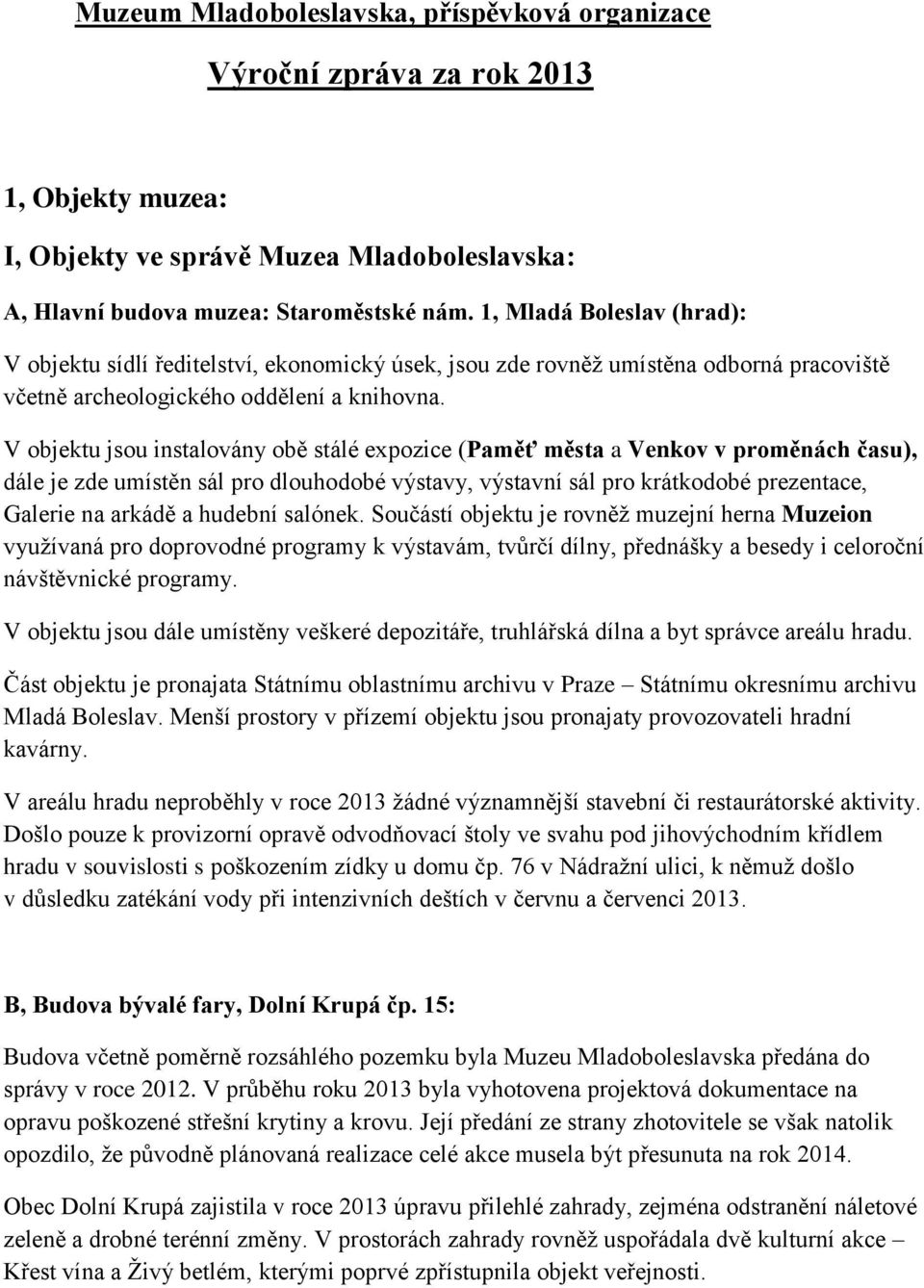 Muzeum Mladoboleslavska, příspěvková organizace

Výroční zpráva za rok 2013

1, Objekty muzea:

I, Objekty ve správě Muzea Mladoboleslavska:

A, Hlavní budova muzea: Staroměstské nám. 1, Mladá Boleslav (hrad):

V objektu sídlí ředitelství, ekonomický úsek, jsou zde rovněž umístěna odborná pracoviště včetně archeologického oddělení a knihovna.

V objektu jsou instalovány obě stálé expozice (Paměť města a Venkov v proměnách času), dále je zde umístěn sál pro dlouhodobé výstavy, výstavní sál pro krátkodobé prezentace, Galerie na arkádě a hudební salónek. Součástí objektu je rovněž muzejní herna Muzeion využívaná pro doprovodné programy k výstavám, tvůrčí dílny, přednášky a besedy i celoroční návštěvnické programy.

V objektu jsou dále umístěny veškeré depozitáře, truhlářská dílna a byt správce areálu hradu.

Část objektu je pronajata Státnímu oblastnímu archivu v Praze – Státnímu okresnímu archivu Mladá Boleslav. Menší prostory v přízemí objektu jsou pronajaty provozovateli hradní kavárny.

V areálu hradu neproběhly v roce 2013 žádné významnější stavební či restaurátorské aktivity. Došlo pouze k provizorní opravě odvodňovací štoly ve svahu pod jihovýchodním křídlem hradu v souvislosti s poškozením zídky u domu čp. 76 v Nádražní ulici, k němuž došlo v důsledku zatékání vody při intenzivních deštích v červnu a červenci 2013.

B, Budova bývalé fary, Dolní Krupá čp. 15:

Budova včetně poměrně rozsáhlého pozemku byla Muzeu Mladoboleslavska předána do správy v roce 2012. V průběhu roku 2013 byla vyhotovena projektová dokumentace na opravu poškozené střešní krytiny a krovu. Její předání ze strany zhotovitele se však natolik opozdilo, že původně plánovaná realizace celé akce musela být přesunuta na rok 2014.

Obec Dolní Krupá zajistila v roce 2013 úpravu přilehlé zahrady, zejména odstranění náletové zeleně a drobné terénní změny. V prostorách zahrady rovněž uspořádala dvě kulturní akce – Křest vína a Živý betlém, kterými poprvé zpřístupnila objekt veřejnosti.